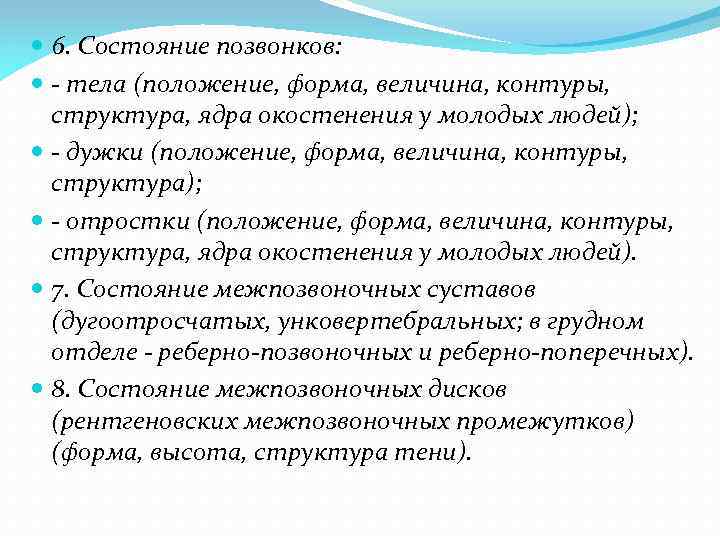 6. Состояние позвонков:

- тела (положение, форма, величина, контуры, структура, ядра окостенения у молодых людей);

- дужки (положение, форма, величина, контуры, структура);

- отростки (положение, форма, величина, контуры, структура, ядра окостенения у молодых людей).

7. Состояние межпозвоночных суставов (дугоотросчатых, унковертебральных; в грудном отделе - реберно-позвоночных и реберно-поперечных).

8. Состояние межпозвоночных дисков (рентгеновских межпозвоночных промежутков) (форма, высота, структура тени).